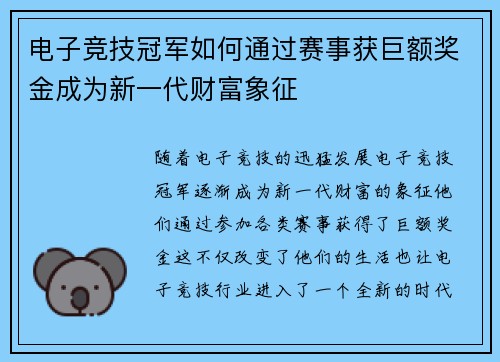 电子竞技冠军如何通过赛事获巨额奖金成为新一代财富象征

随着电子竞技的迅猛发展电子竞技冠军逐渐成为新一代财富的象征他们通过参加各类赛事获得了巨额奖金这不仅改变了他们的生活也让电子竞技行业进入了一个全新的时代